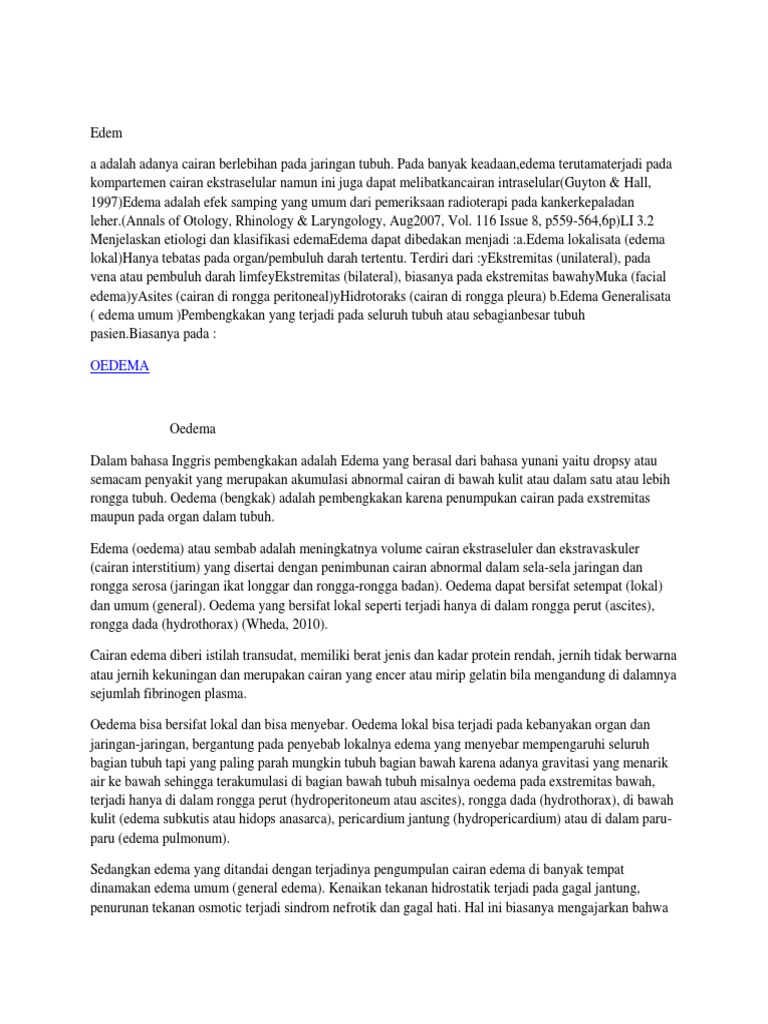 Edem

a adalah adanya cairan berlebihan pada jaringan tubuh. Pada banyak keadaan,edema terutamaterjadi pada kompartemen cairan ekstraselular namun ini juga dapat melibatkancairan intraselular(Guyton & Hall, 1997)Edema adalah efek samping yang umum dari pemeriksaan radioterapi pada kankerkepaladan leher.(Annals of Otology, Rhinology & Laryngology, Aug2007, Vol. 116 Issue 8, p559-564,6p)LI 3.2 Menjelaskan etiologi dan klasifikasi edemaEdema dapat dibedakan menjadi :a.Edema lokalisata (edema lokal)Hanya tebatas pada organ/pembuluh darah tertentu. Terdiri dari :yEkstremitas (unilateral), pada vena atau pembuluh darah limfeyEkstremitas (bilateral), biasanya pada ekstremitas bawahyMuka (facial edema)yAsites (cairan di rongga peritoneal)yHidrotoraks (cairan di rongga pleura) b.Edema Generalisata ( edema umum )Pembengkakan yang terjadi pada seluruh tubuh atau sebagianbesar tubuh pasien.Biasanya pada :

OEDEMA

Oedema

Dalam bahasa Inggris pembengkakan adalah Edema yang berasal dari bahasa yunani yaitu dropsy atau semacam penyakit yang merupakan akumulasi abnormal cairan di bawah kulit atau dalam satu atau lebih rongga tubuh. Oedema (bengkak) adalah pembengkakan karena penumpukan cairan pada exstremitas maupun pada organ dalam tubuh.

Edema (oedema) atau sembab adalah meningkatnya volume cairan ekstraseluler dan ekstravaskuler (cairan interstitium) yang disertai dengan penimbunan cairan abnormal dalam sela-sela jaringan dan rongga serosa (jaringan ikat longgar dan rongga-rongga badan). Oedema dapat bersifat setempat (lokal) dan umum (general). Oedema yang bersifat lokal seperti terjadi hanya di dalam rongga perut (ascites), rongga dada (hydrothorax) (Wheda, 2010).

Cairan edema diberi istilah transudat, memiliki berat jenis dan kadar protein rendah, jernih tidak berwarna atau jernih kekuningan dan merupakan cairan yang encer atau mirip gelatin bila mengandung di dalamnya sejumlah fibrinogen plasma.

Oedema bisa bersifat lokal dan bisa menyebar. Oedema lokal bisa terjadi pada kebanyakan organ dan jaringan-jaringan, bergantung pada penyebab lokalnya edema yang menyebar mempengaruhi seluruh bagian tubuh tapi yang paling parah mungkin tubuh bagian bawah karena adanya gravitasi yang menarik air ke bawah sehingga terakumulasi di bagian bawah tubuh misalnya oedema pada exstremitas bawah, terjadi hanya di dalam rongga perut (hydroperitoneum atau ascites), rongga dada (hydrothorax), di bawah kulit (edema subkutis atau hidops anasarca), pericardium jantung (hydropericardium) atau di dalam paru-paru (edema pulmonum).

Sedangkan edema yang ditandai dengan terjadinya pengumpulan cairan edema di banyak tempat dinamakan edema umum (general edema). Kenaikan tekanan hidrostatik terjadi pada gagal jantung, penurunan tekanan osmotic terjadi sindrom nefrotik dan gagal hati. Hal ini biasanya mengajarkan bahwa